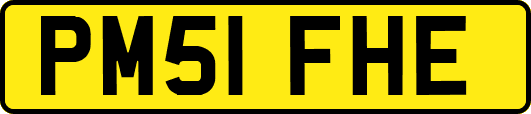 PM51 FHE